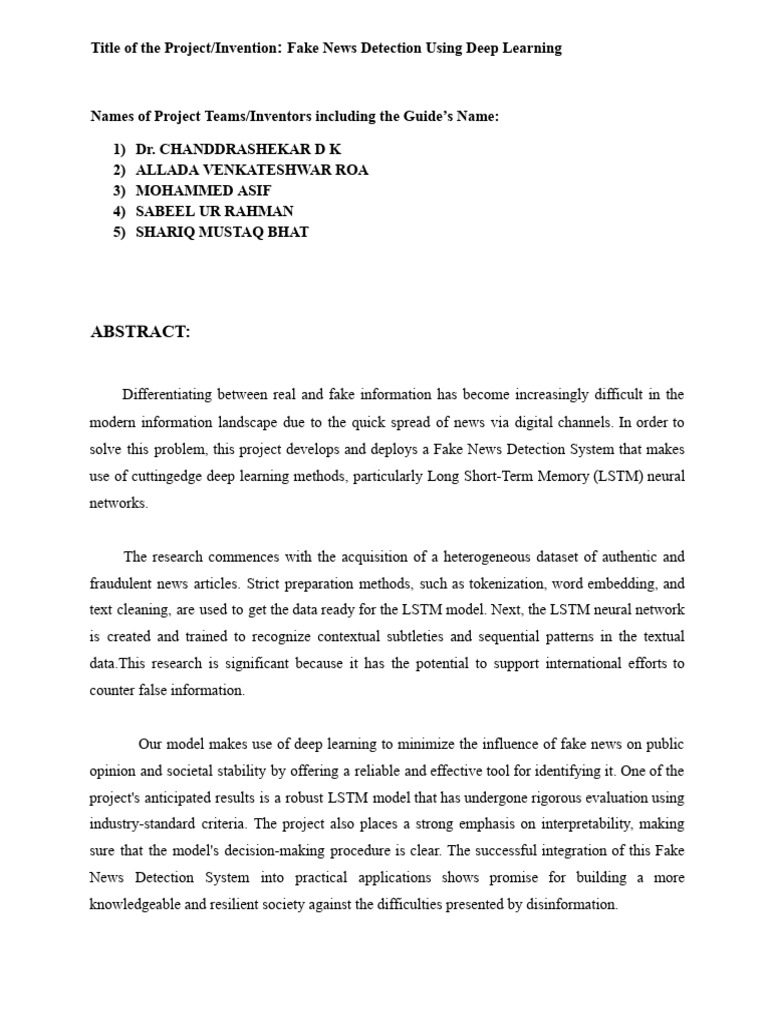 Title of the Project/Invention: Fake News Detection Using Deep Learning

Names of Project Teams/Inventors including the Guide's Name:

1) Dr. CHANDDRASHEKAR D K
2) ALLADA VENKATESHWAR ROA
3) MOHAMMED ASIF
4) SABEEL UR RAHMAN
5) SHARIQ MUSTAQ BHAT

ABSTRACT:

Differentiating between real and fake information has become increasingly difficult in the modern information landscape due to the quick spread of news via digital channels. In order to solve this problem, this project develops and deploys a Fake News Detection System that makes use of cuttingedge deep learning methods, particularly Long Short-Term Memory (LSTM) neural networks.

The research commences with the acquisition of a heterogeneous dataset of authentic and fraudulent news articles. Strict preparation methods, such as tokenization, word embedding, and text cleaning, are used to get the data ready for the LSTM model. Next, the LSTM neural network is created and trained to recognize contextual subtleties and sequential patterns in the textual data.This research is significant because it has the potential to support international efforts to counter false information.

Our model makes use of deep learning to minimize the influence of fake news on public opinion and societal stability by offering a reliable and effective tool for identifying it. One of the project's anticipated results is a robust LSTM model that has undergone rigorous evaluation using industry-standard criteria. The project also places a strong emphasis on interpretability, making sure that the model's decision-making procedure is clear. The successful integration of this Fake News Detection System into practical applications shows promise for building a more knowledgeable and resilient society against the difficulties presented by disinformation.